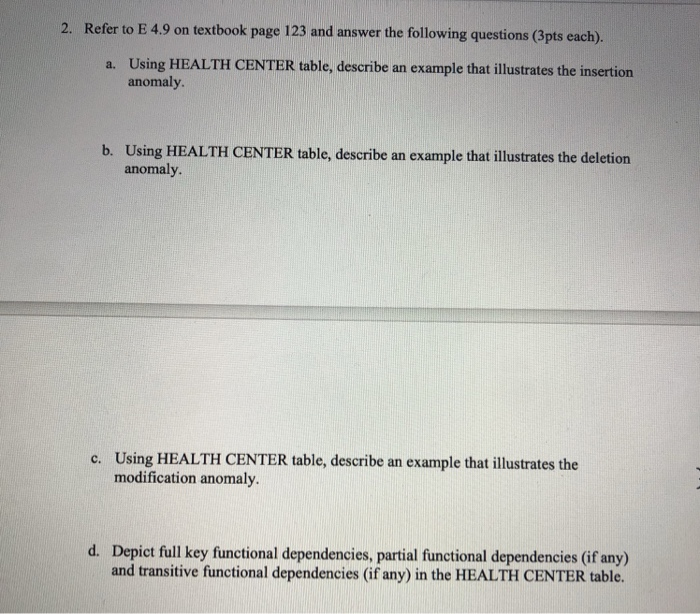 2. Refer to E 4.9 on textbook page 123 and answer the following questions (3pts each).

a. Using HEALTH CENTER table, describe an example that illustrates the insertion anomaly.

b. Using HEALTH CENTER table, describe an example that illustrates the deletion anomaly.

c. Using HEALTH CENTER table, describe an example that illustrates the modification anomaly.

d. Depict full key functional dependencies, partial functional dependencies (if any) and transitive functional dependencies (if any) in the HEALTH CENTER table.